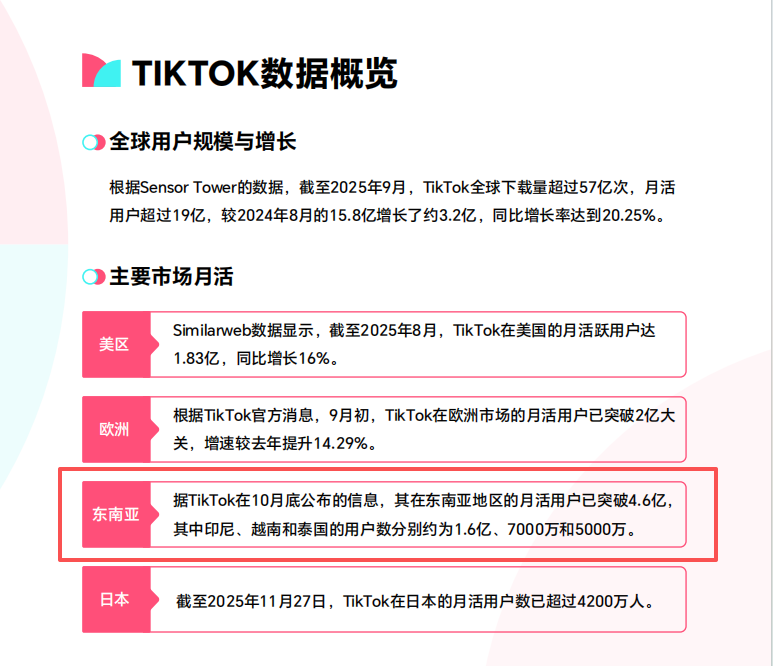 TIKTOK数据概览

全球用户规模与增长

根据Sensor Tower的数据，截至2025年9月，TikTok全球下载量超过57亿次，月活用户超过19亿，较2024年8月的15.8亿增长了约3.2亿，同比增长率达到20.25%。

主要市场月活

美区

Similarweb数据显示，截至2025年8月，TikTok在美国的月活跃用户达1.83亿，同比增长16%。

欧洲

根据TikTok官方消息，9月初，TikTok在欧洲市场的月活用户已突破2亿大关，增速较去年提升14.29%。

东南亚

据TikTok在10月底公布的信息，其在东南亚地区的月活用户已突破4.6亿，其中印尼、越南和泰国的用户数分别约为1.6亿、7000万和5000万。

日本

截至2025年11月27日，TikTok在日本的月活用户数已超过4200万人。